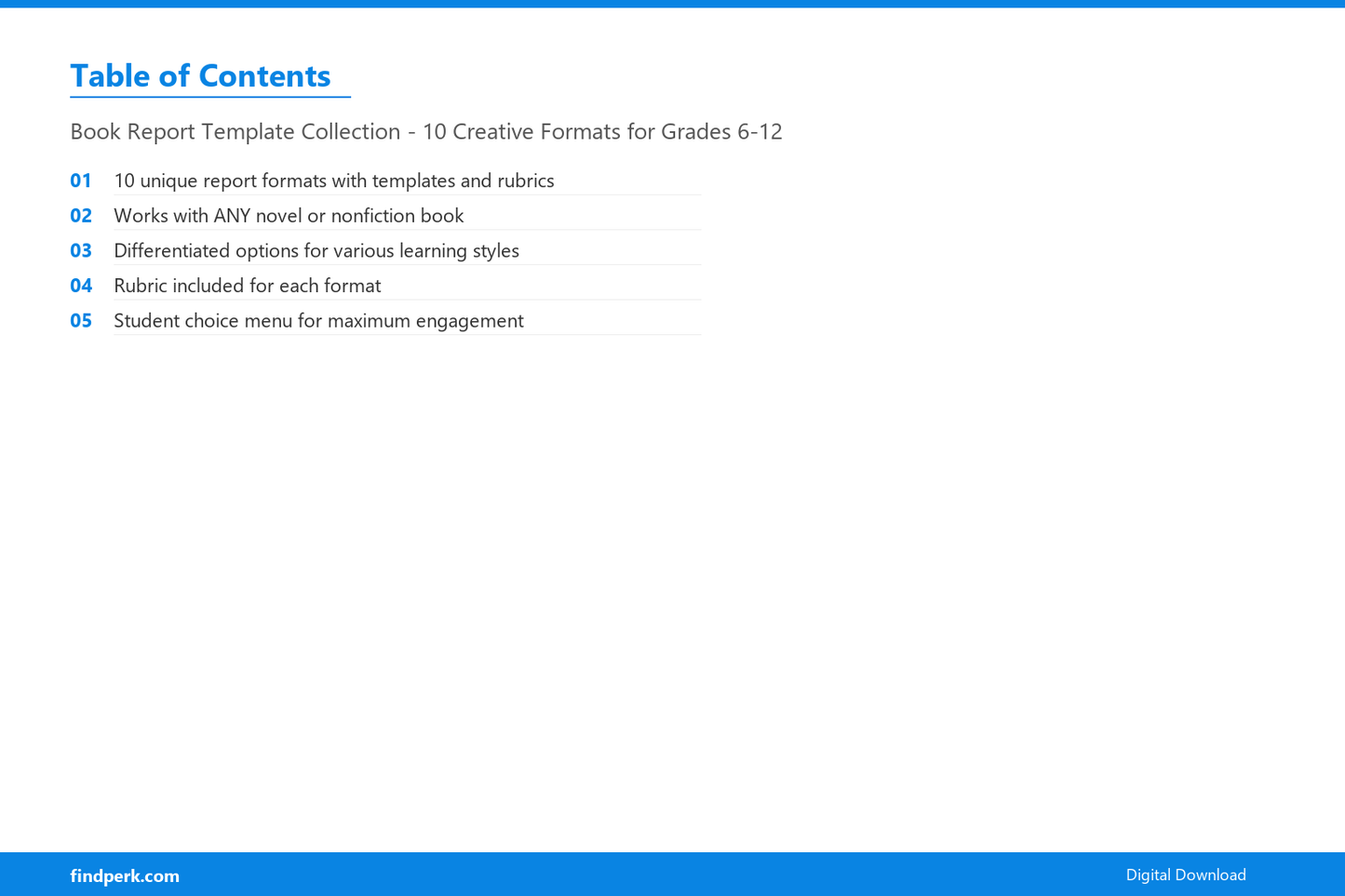 Table of Contents

Book Report Template Collection - 10 Creative Formats for Grades 6-12

01 10 unique report formats with templates and rubrics
02 Works with ANY novel or nonfiction book
03 Differentiated options for various learning styles
04 Rubric included for each format
05 Student choice menu for maximum engagement

findperk.com
Digital Download